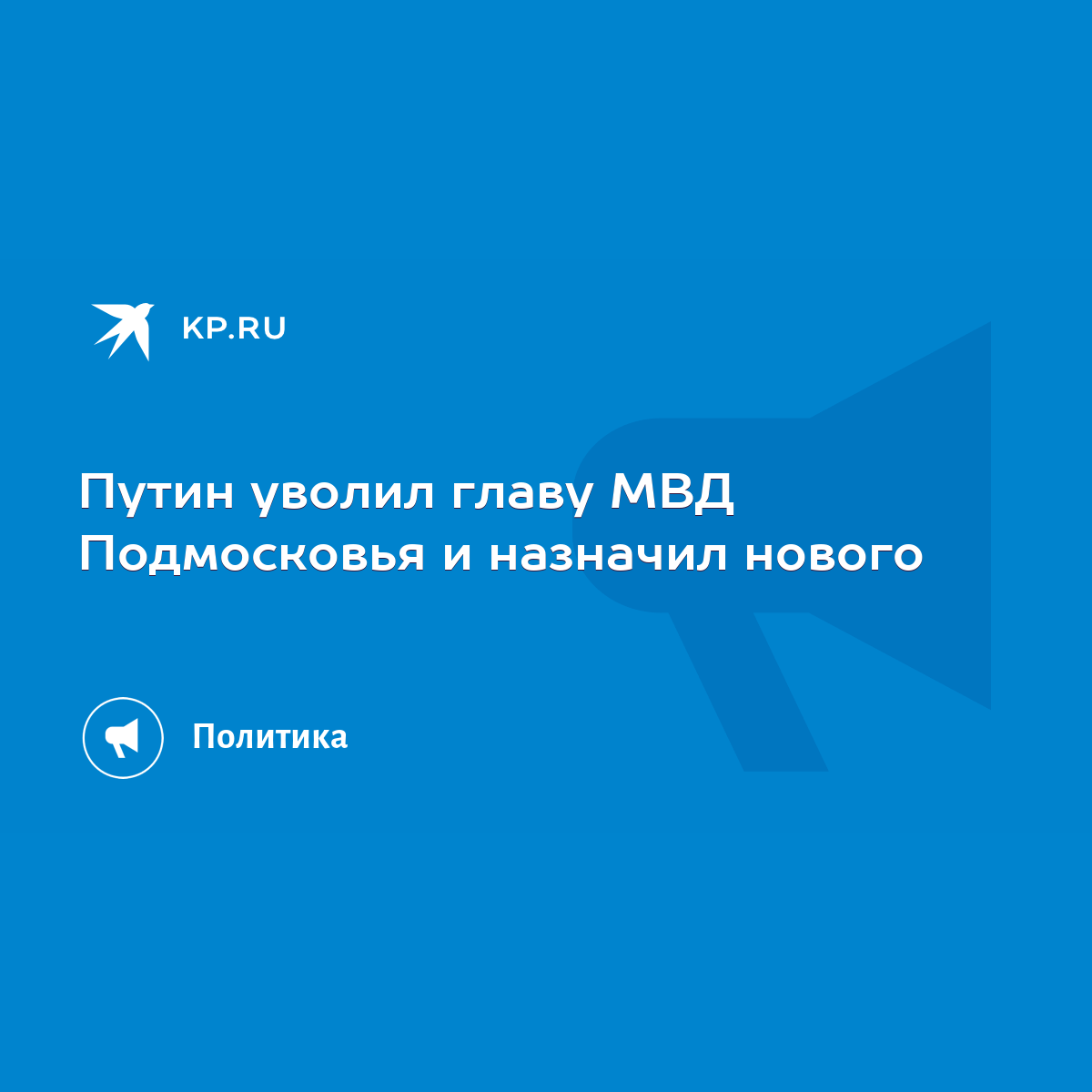 KP.RU

Путин уволил главу МВД Подмосковья и назначил нового

Политика